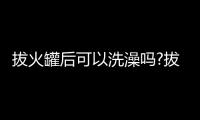 拔火罐后可以洗澡吗?拔